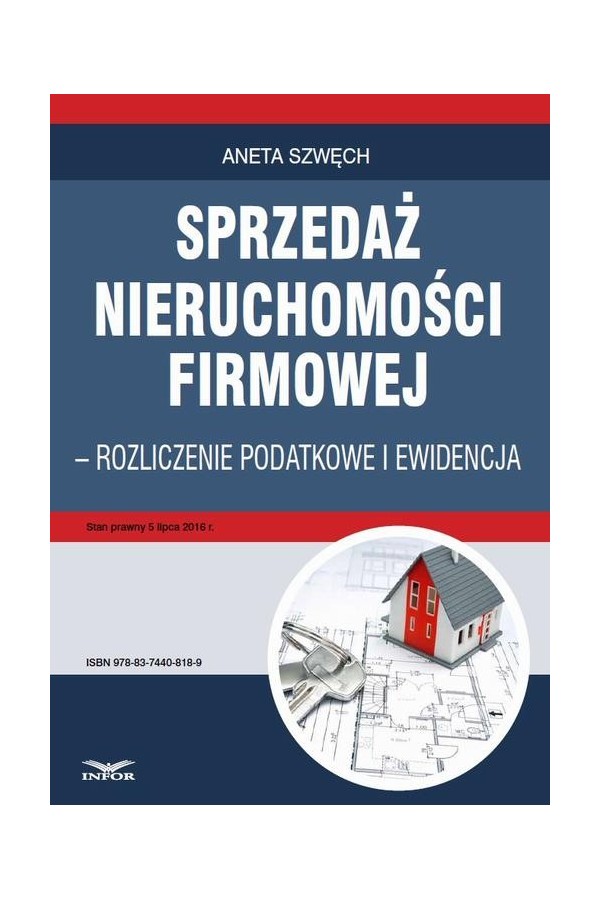 ANETA SZWĘCH

SPRZEDAŻ NIERUCHOMOŚCI FIRMOWEJ

– ROZLICZENIE PODATKOWE I EWIDENCJA

Stan prawny 5 lipca 2016 r.

ISBN 978-83-7440-818-9

INFOR